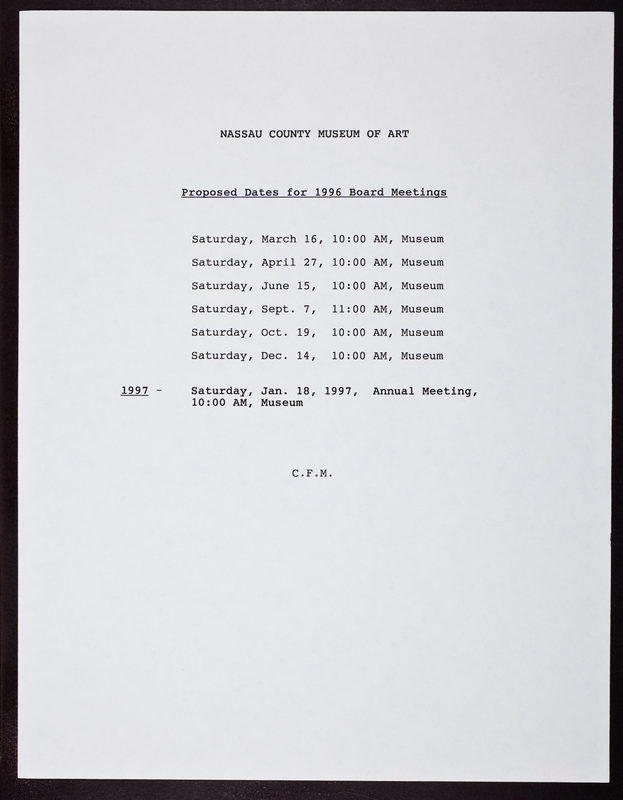 NASSAU COUNTY MUSEUM OF ART

Proposed Dates for 1996 Board Meetings

Saturday, March 16, 10:00 AM, Museum

Saturday, April 27, 10:00 AM, Museum

Saturday, June 15, 10:00 AM, Museum

Saturday, Sept. 7, 11:00 AM, Museum

Saturday, Oct. 19, 10:00 AM, Museum

Saturday, Dec. 14, 10:00 AM, Museum

1997 - Saturday, Jan. 18, 1997, Annual Meeting, 10:00 AM, Museum

C.F.M.